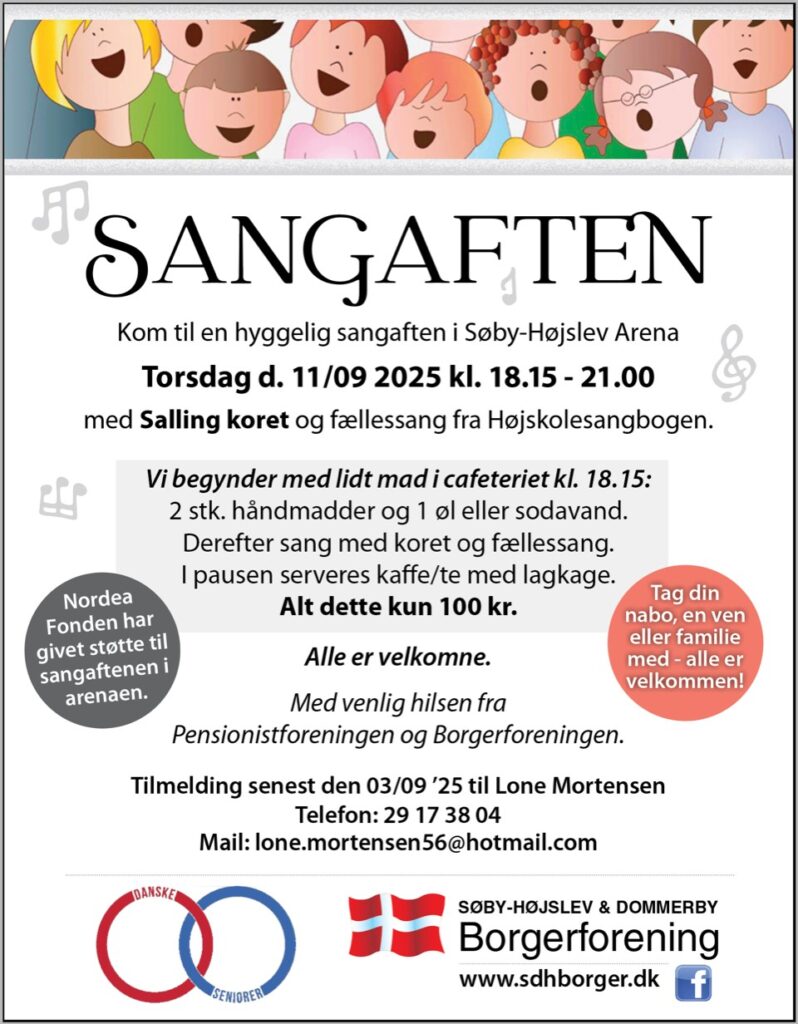 SANGAFTEN

Kom til en hyggelig sangaften i Søby-Højslev Arena

Torsdag d. 11/09 2025 kl. 18.15 - 21.00

med Salling koret og fællessang fra Højskolesangbogen.

Vi begynder med lidt mad i cafeteriet kl. 18.15:
2 stk. håndmadder og 1 øl eller sodavand.
Derefter sang med koret og fællessang.
I pausen serveres kaffe/te med lagkage.
Alt dette kun 100 kr.

Nordea Fonden har givet støtte til sangaftenen i arenaen.

Tag din nabo, en ven eller familie med - alle er velkommen!

Alle er velkomne.

Med venlig hilsen fra
Pensionistforeningen og Borgerforeningen.

Tilmelding senest den 03/09 '25 til Lone Mortensen
Telefon: 29 17 38 04
Mail: lone.mortensen56@hotmail.com

DANSKE SENIORER

SØBY-HØJSLEV & DOMMERBY
Borgerforening
www.sdhborger.dk